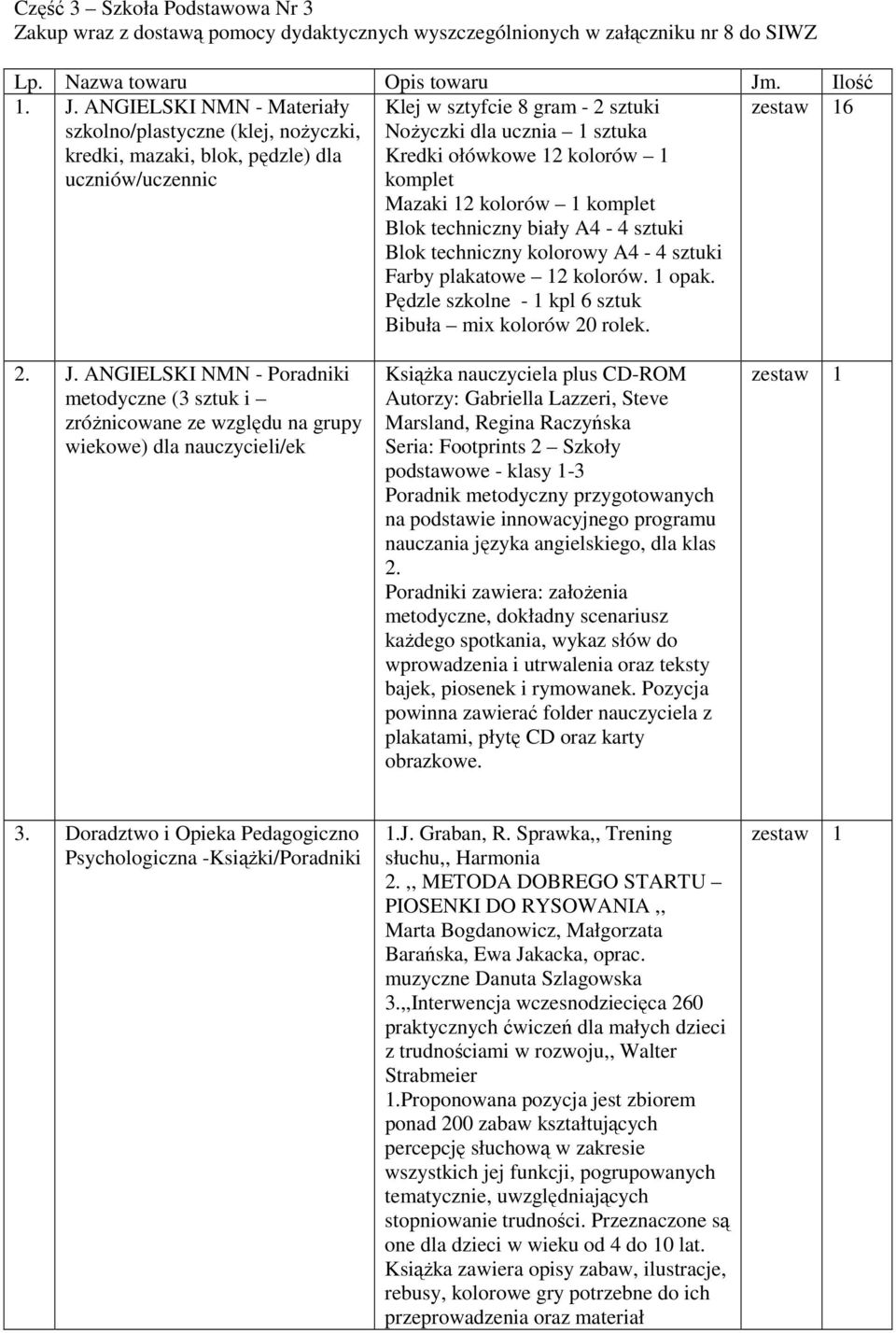 Część 3 – Szkoła Podstawowa Nr 3
Zakup wraz z dostawą pomocy dydaktycznych wyszczególnionych w załączniku nr 8 do SIWZ

| Lp. | Nazwa towaru | Opis towaru | Jm. | Ilość |
|---|---|---|---|---|
| 1. | J. ANGIELSKI NMN - Materiały szkolno/plastyczne (klej, nożyczki, kredki, mazaki, blok, pędzle) dla uczniów/uczennic | Klej w sztyfcie 8 gram - 2 sztuki Nożyczki dla ucznia – 1 sztuka Kredki ołówkowe 12 kolorów – 1 komplet Mazaki 12 kolorów – 1 komplet Blok techniczny biały A4 - 4 sztuki Blok techniczny kolorowy A4 - 4 sztuki Farby plakatowe – 12 kolorów. 1 opak. Pędzle szkolne - 1 kpl 6 sztuk Bibuła – mix kolorów 20 rolek. | zestaw | 16 |
| 2. | J. ANGIELSKI NMN - Poradniki metodyczne (3 sztuk i – zróżnicowane ze względu na grupy wiekowe) dla nauczycieli/ek | Książka nauczyciela plus CD-ROM Autorzy: Gabriella Lazzeri, Steve Marsland, Regina Raczyńska Seria: Footprints 2 – Szkoły podstawowe - klasy 1-3 Poradnik metodyczny przygotowanych na podstawie innowacyjnego programu nauczania języka angielskiego, dla klas 2. Poradniki zawiera: założenia metodyczne, dokładny scenariusz każdego spotkania, wykaz słów do wprowadzenia i utrwalenia oraz teksty bajek, piosenek i rymowanek. Pozycja powinna zawierać folder nauczyciela z plakatami, płytę CD oraz karty obrazkowe. | zestaw | 1 |
| 3. | Doradztwo i Opieka Pedagogiczno Psychologiczna -Książki/Poradniki | 1.J. Graban, R. Sprawka,, Trening słuchu,, Harmonia 2. ,, METODA DOBREGO STARTU – PIOSENKI DO RYSOWANIA ,, Marta Bogdanowicz, Małgorzata Barańska, Ewa Jakacka, oprac. muzyczne Danuta Szlagowska 3.,,Interwencja wczesnodziecięca 260 praktycznych ćwiczeń dla małych dzieci z trudnościami w rozwoju,, Walter Strabmeier 1.Proponowana pozycja jest zbiorem ponad 200 zabaw kształtujących percepcję słuchową w zakresie wszystkich jej funkcji, pogrupowanych tematycznie, uwzględniających stopniowanie trudności. Przeznaczone są one dla dzieci w wieku od 4 do 10 lat. Książka zawiera opisy zabaw, ilustracje, rebusy, kolorowe gry potrzebne do ich przeprowadzenia oraz materiał | zestaw | 1 |